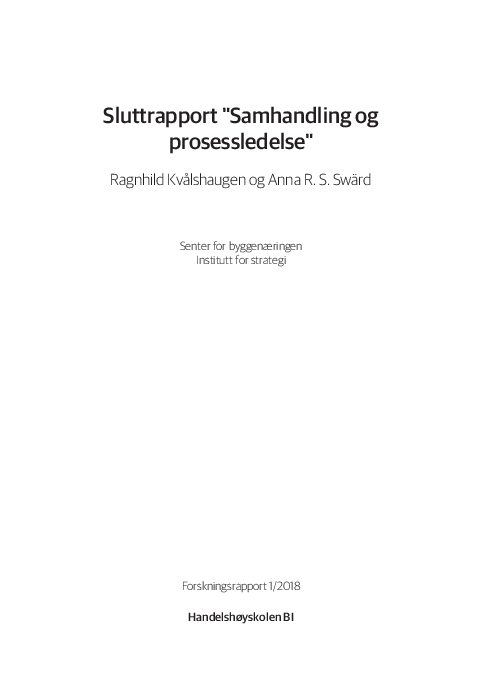 Sluttrapport "Samhandling og prosessledelse"

Ragnhild Kvålshaugen og Anna R. S. Swärd

Senter for byggenæringen
Institutt for strategi

Forskningsrapport 1/2018

Handelshøyskolen BI